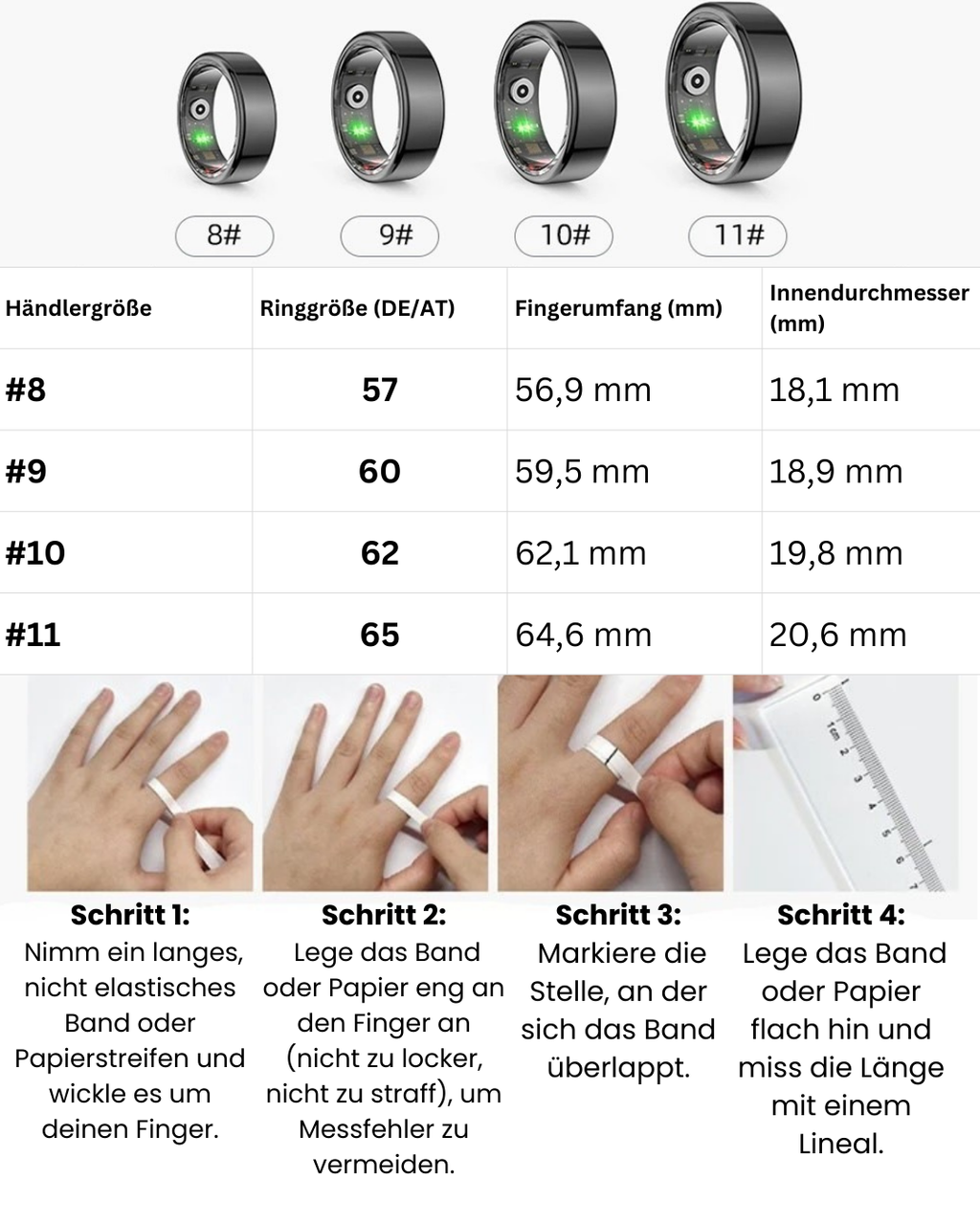 8# 9# 10# 11#

| Händlergröße | Ringgröße (DE/AT) | Fingerumfang (mm) | Innendurchmesser (mm) |
|---|---|---|---|
| #8 | 57 | 56,9 mm | 18,1 mm |
| #9 | 60 | 59,5 mm | 18,9 mm |
| #10 | 62 | 62,1 mm | 19,8 mm |
| #11 | 65 | 64,6 mm | 20,6 mm |

0 1cm 2 3 4 5 6 7

Schritt 1:
Nimm ein langes, nicht elastisches Band oder Papierstreifen und wickle es um deinen Finger.

Schritt 2:
Lege das Band oder Papier eng an den Finger an (nicht zu locker, nicht zu straff), um Messfehler zu vermeiden.

Schritt 3:
Markiere die Stelle, an der sich das Band überlappt.

Schritt 4:
Lege das Band oder Papier flach hin und miss die Länge mit einem Lineal.